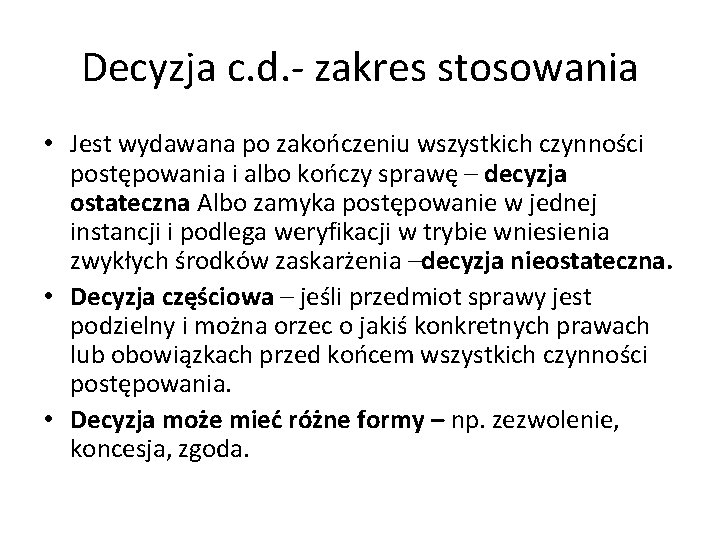 Decyzja c.d.- zakres stosowania

• Jest wydawana po zakończeniu wszystkich czynności postępowania i albo kończy sprawę – decyzja ostateczna Albo zamyka postępowanie w jednej instancji i podlega weryfikacji w trybie wniesienia zwykłych środków zaskarżenia –decyzja nieostateczna.

• Decyzja częściowa – jeśli przedmiot sprawy jest podzielny i można orzec o jakiś konkretnych prawach lub obowiązkach przed końcem wszystkich czynności postępowania.

• Decyzja może mieć różne formy – np. zezwolenie, koncesja, zgoda.